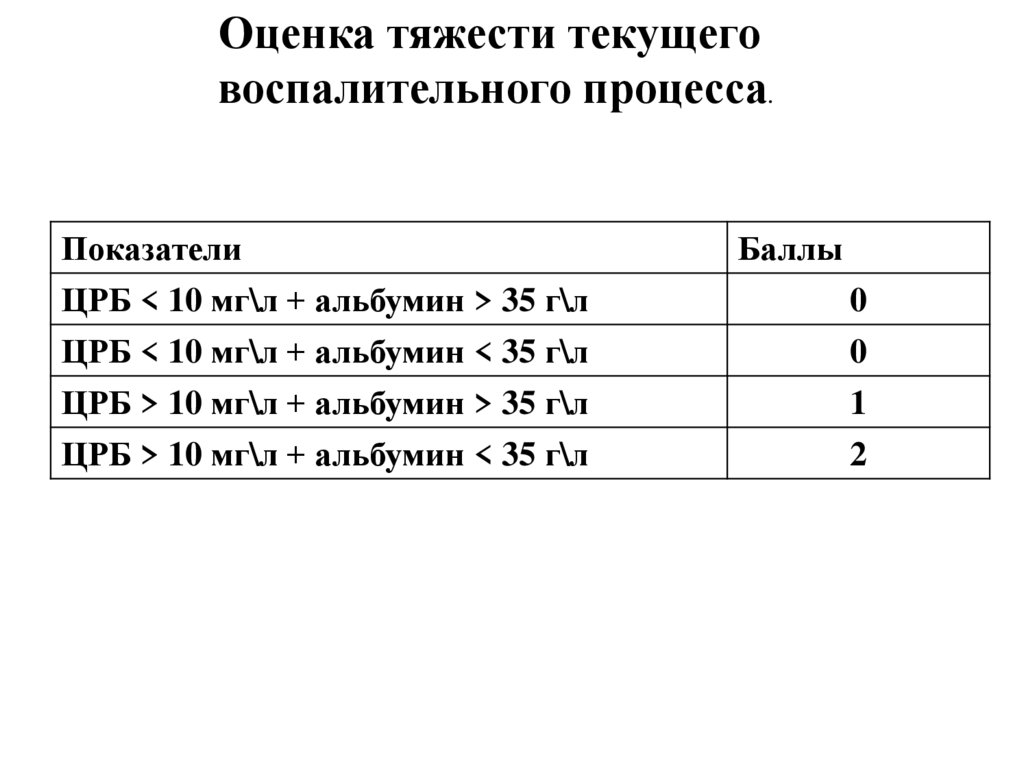 Оценка тяжести текущего воспалительного процесса.

| Показатели | Баллы |
|---|---|
| ЦРБ < 10 мг\л + альбумин > 35 г\л | 0 |
| ЦРБ < 10 мг\л + альбумин < 35 г\л | 0 |
| ЦРБ > 10 мг\л + альбумин > 35 г\л | 1 |
| ЦРБ > 10 мг\л + альбумин < 35 г\л | 2 |